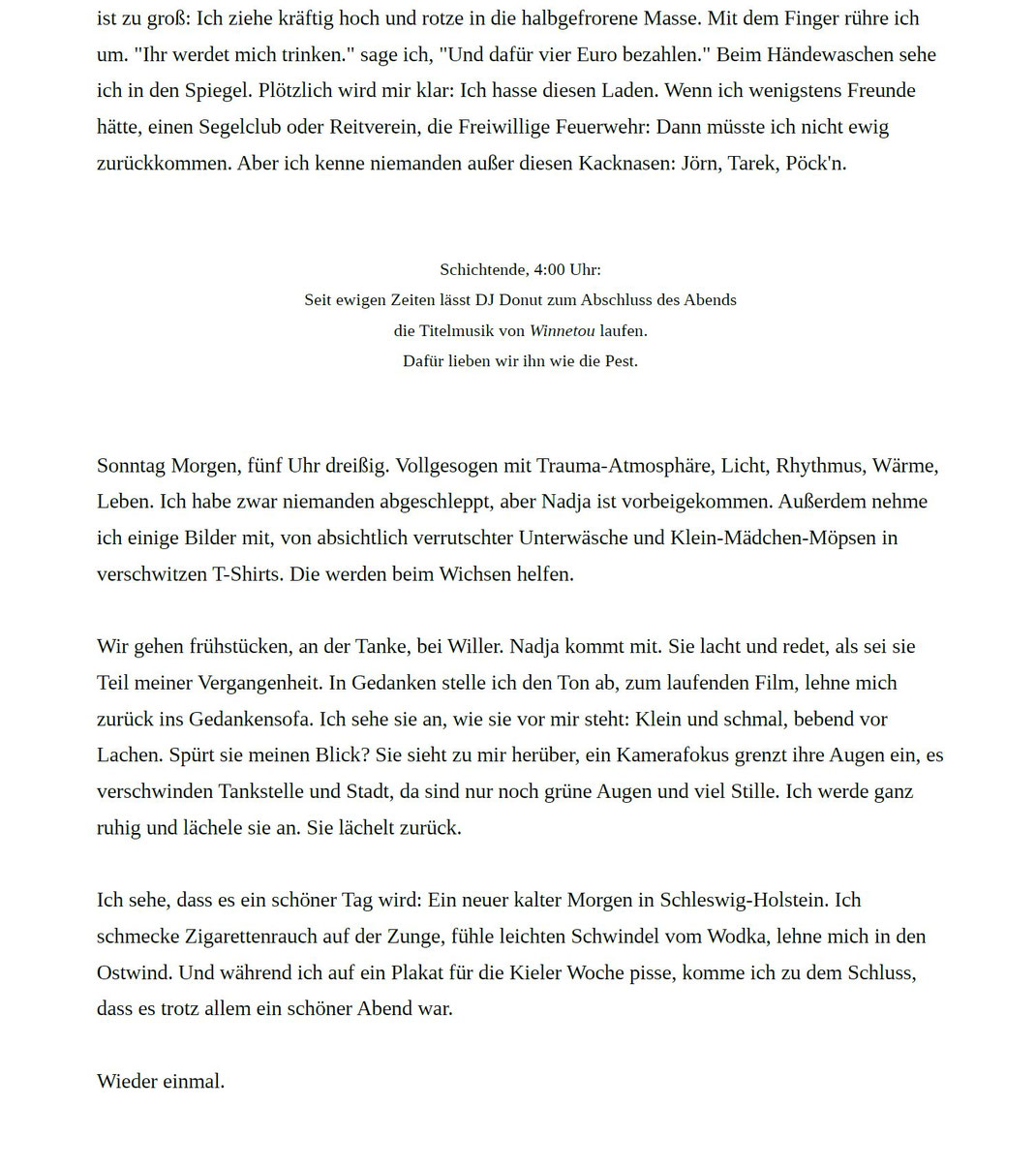 ist zu groß: Ich ziehe kräftig hoch und rotze in die halbgefrorene Masse. Mit dem Finger rühre ich um. "Ihr werdet mich trinken." sage ich, "Und dafür vier Euro bezahlen." Beim Händewaschen sehe ich in den Spiegel. Plötzlich wird mir klar: Ich hasse diesen Laden. Wenn ich wenigstens Freunde hätte, einen Segelclub oder Reitverein, die Freiwillige Feuerwehr: Dann müsste ich nicht ewig zurückkommen. Aber ich kenne niemanden außer diesen Kacknasen: Jörn, Tarek, Pöck'n.

Schichtende, 4:00 Uhr:
Seit ewigen Zeiten lässt DJ Donut zum Abschluss des Abends
die Titelmusik von Winnetou laufen.
Dafür lieben wir ihn wie die Pest.

Sonntag Morgen, fünf Uhr dreißig. Vollgesogen mit Trauma-Atmosphäre, Licht, Rhythmus, Wärme, Leben. Ich habe zwar niemanden abgeschleppt, aber Nadja ist vorbeigekommen. Außerdem nehme ich einige Bilder mit, von absichtlich verrutschter Unterwäsche und Klein-Mädchen-Möpsen in verschwitzen T-Shirts. Die werden beim Wichsen helfen.

Wir gehen frühstücken, an der Tanke, bei Willer. Nadja kommt mit. Sie lacht und redet, als sei sie Teil meiner Vergangenheit. In Gedanken stelle ich den Ton ab, zum laufenden Film, lehne mich zurück ins Gedankensofa. Ich sehe sie an, wie sie vor mir steht: Klein und schmal, bebend vor Lachen. Spürt sie meinen Blick? Sie sieht zu mir herüber, ein Kamerafokus grenzt ihre Augen ein, es verschwinden Tankstelle und Stadt, da sind nur noch grüne Augen und viel Stille. Ich werde ganz ruhig und lächele sie an. Sie lächelt zurück.

Ich sehe, dass es ein schöner Tag wird: Ein neuer kalter Morgen in Schleswig-Holstein. Ich schmecke Zigarettenrauch auf der Zunge, fühle leichten Schwindel vom Wodka, lehne mich in den Ostwind. Und während ich auf ein Plakat für die Kieler Woche pisse, komme ich zu dem Schluss, dass es trotz allem ein schöner Abend war.

Wieder einmal.